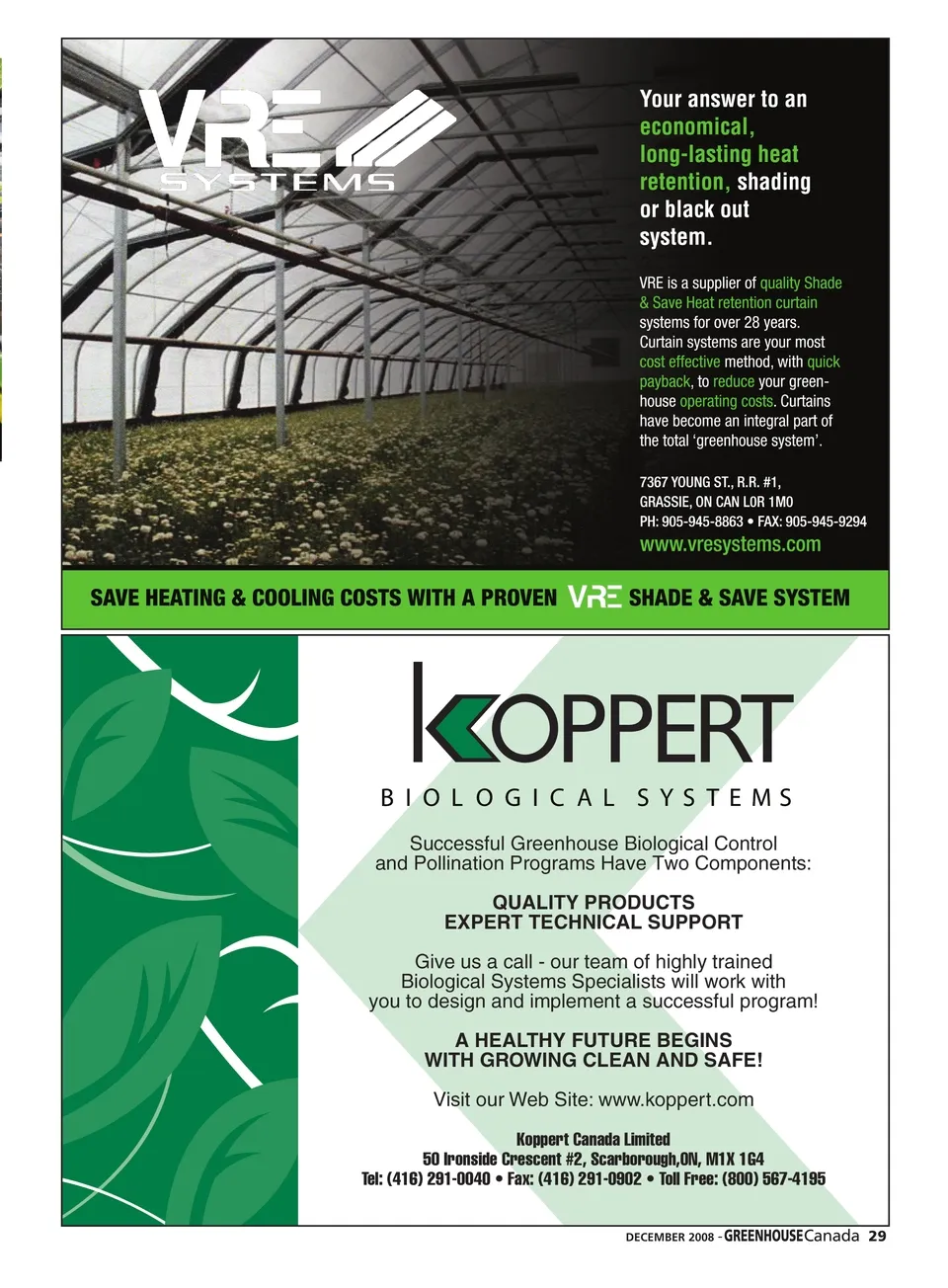 VRE SYSTEMS

Your answer to an economical, long-lasting heat retention, shading or black out system.

VRE is a supplier of quality Shade & Save Heat retention curtain systems for over 28 years. Curtain systems are your most cost effective method, with quick payback, to reduce your greenhouse operating costs. Curtains have become an integral part of the total 'greenhouse system'.

7367 YOUNG ST., R.R. #1,
GRASSIE, ON CAN L0R 1M0
PH: 905-945-8863 • FAX: 905-945-9294
www.vresystems.com

SAVE HEATING & COOLING COSTS WITH A PROVEN VRE SHADE & SAVE SYSTEM

KOPPERT
BIOLOGICAL SYSTEMS

Successful Greenhouse Biological Control and Pollination Programs Have Two Components:

QUALITY PRODUCTS
EXPERT TECHNICAL SUPPORT

Give us a call - our team of highly trained Biological Systems Specialists will work with you to design and implement a successful program!

A HEALTHY FUTURE BEGINS WITH GROWING CLEAN AND SAFE!

Visit our Web Site: www.koppert.com

Koppert Canada Limited
50 Ironside Crescent #2, Scarborough,ON, M1X 1G4
Tel: (416) 291-0040 • Fax: (416) 291-0902 • Toll Free: (800) 567-4195

DECEMBER 2008 - GREENHOUSECanada 29